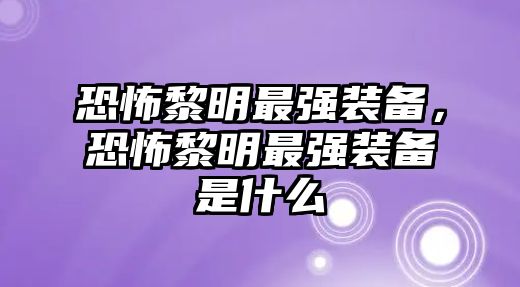 恐怖黎明最强装备，恐怖黎明最强装备是什么